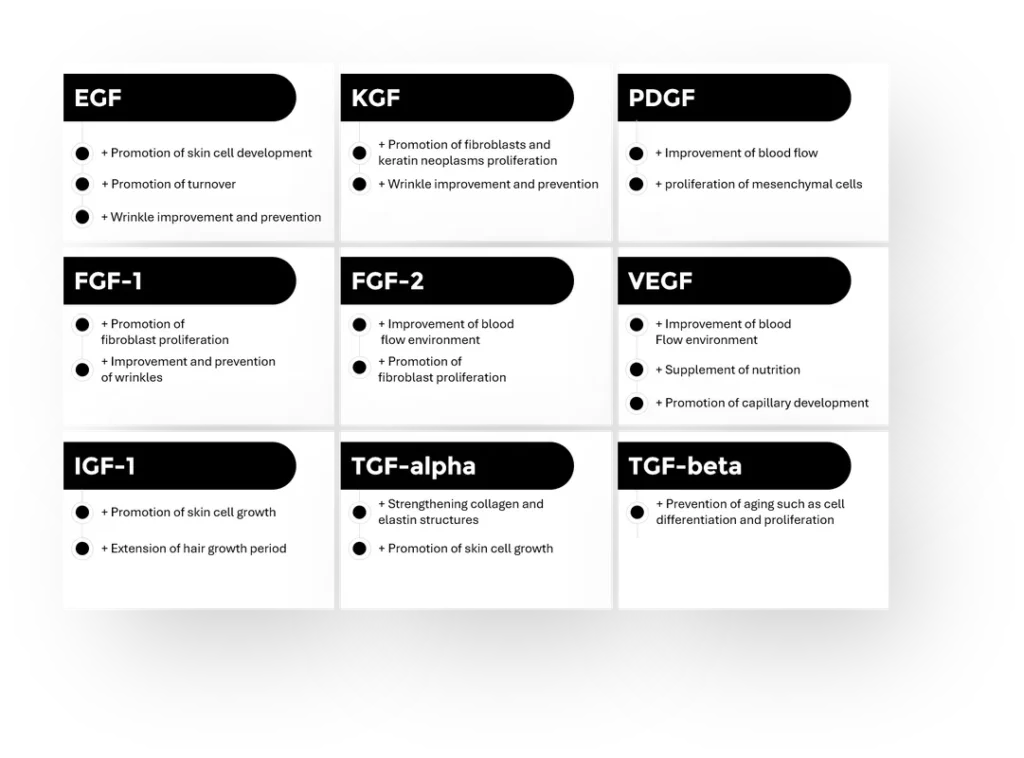 EGF

+ Promotion of skin cell development

+ Promotion of turnover

+ Wrinkle improvement and prevention

KGF

+ Promotion of fibroblasts and keratin neoplasms proliferation

+ Wrinkle improvement and prevention

PDGF

+ Improvement of blood flow

+ proliferation of mesenchymal cells

FGF-1

+ Promotion of fibroblast proliferation

+ Improvement and prevention of wrinkles

FGF-2

+ Improvement of blood flow environment

+ Promotion of fibroblast proliferation

VEGF

+ Improvement of blood Flow environment

+ Supplement of nutrition

+ Promotion of capillary development

IGF-1

+ Promotion of skin cell growth

+ Extension of hair growth period

TGF-alpha

+ Strengthening collagen and elastin structures

+ Promotion of skin cell growth

TGF-beta

+ Prevention of aging such as cell differentiation and proliferation